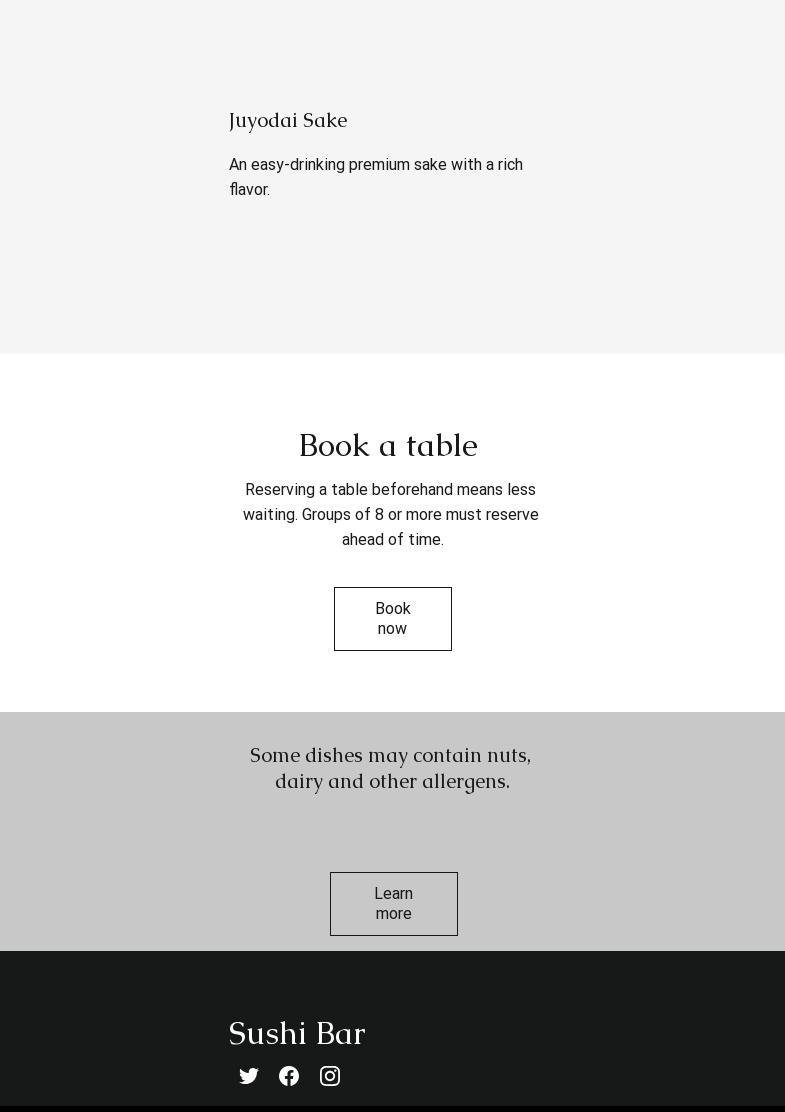 Juyodai Sake

An easy-drinking premium sake with a rich flavor.

Book a table

Reserving a table beforehand means less waiting. Groups of 8 or more must reserve ahead of time.

Book now

Some dishes may contain nuts, dairy and other allergens.

Learn more

Sushi Bar